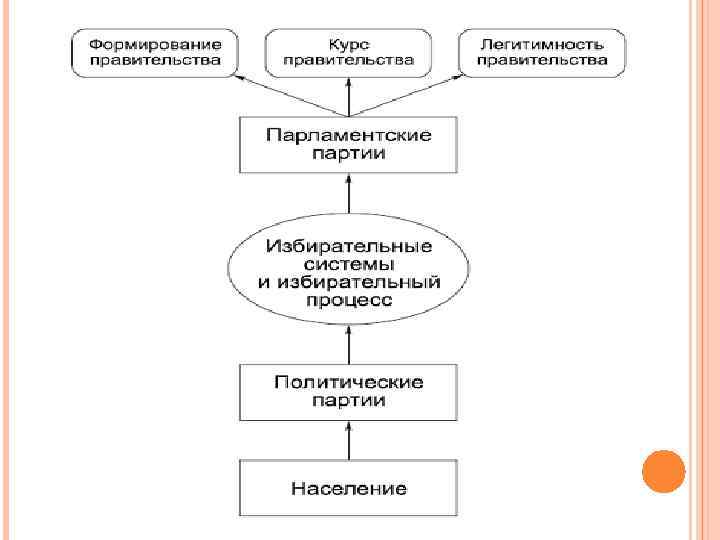 Формирование правительства

Курс правительства

Легитимность правительства

Парламентские партии

Избирательные системы и избирательный процесс

Политические партии

Население